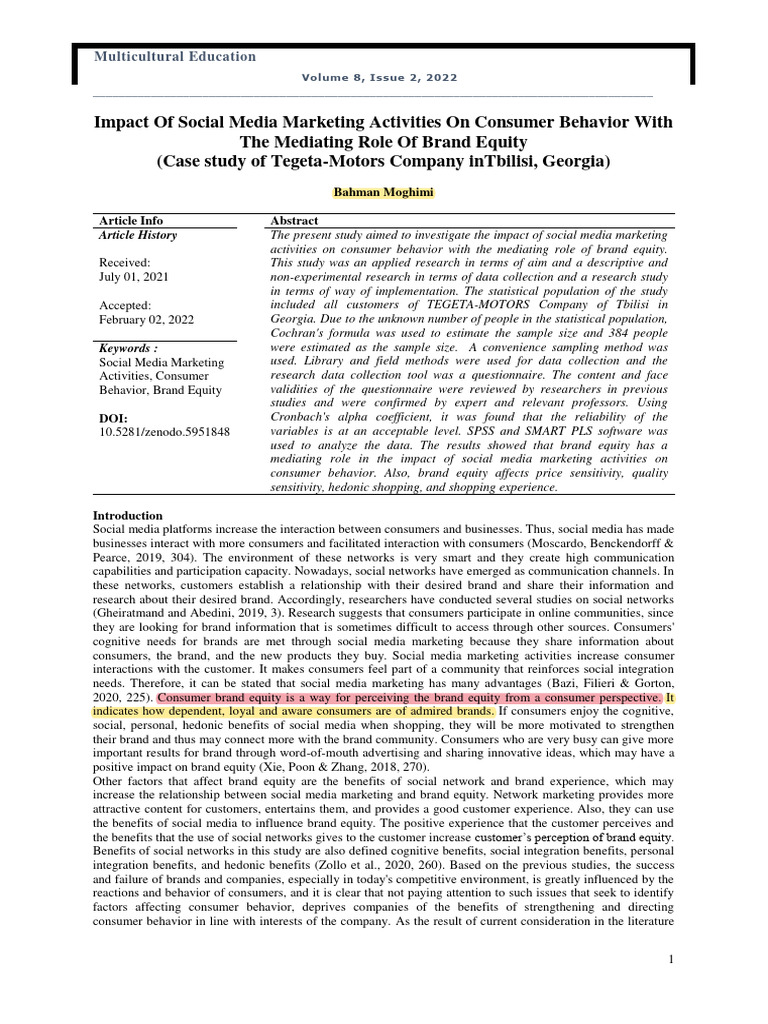 Multicultural Education

Volume 8, Issue 2, 2022

Impact Of Social Media Marketing Activities On Consumer Behavior With The Mediating Role Of Brand Equity
(Case study of Tegeta-Motors Company inTbilisi, Georgia)

Bahman Moghimi

Article Info
Article History

Received:
July 01, 2021

Accepted:
February 02, 2022

Keywords :
Social Media Marketing Activities, Consumer Behavior, Brand Equity

DOI:
10.5281/zenodo.5951848

Abstract
The present study aimed to investigate the impact of social media marketing activities on consumer behavior with the mediating role of brand equity. This study was an applied research in terms of aim and a descriptive and non-experimental research in terms of data collection and a research study in terms of way of implementation. The statistical population of the study included all customers of TEGETA-MOTORS Company of Tbilisi in Georgia. Due to the unknown number of people in the statistical population, Cochran's formula was used to estimate the sample size and 384 people were estimated as the sample size. A convenience sampling method was used. Library and field methods were used for data collection and the research data collection tool was a questionnaire. The content and face validities of the questionnaire were reviewed by researchers in previous studies and were confirmed by expert and relevant professors. Using Cronbach's alpha coefficient, it was found that the reliability of the variables is at an acceptable level. SPSS and SMART PLS software was used to analyze the data. The results showed that brand equity has a mediating role in the impact of social media marketing activities on consumer behavior. Also, brand equity affects price sensitivity, quality sensitivity, hedonic shopping, and shopping experience.

Introduction
Social media platforms increase the interaction between consumers and businesses. Thus, social media has made businesses interact with more consumers and facilitated interaction with consumers (Moscardo, Benckendorff & Pearce, 2019, 304). The environment of these networks is very smart and they create high communication capabilities and participation capacity. Nowadays, social networks have emerged as communication channels. In these networks, customers establish a relationship with their desired brand and share their information and research about their desired brand. Accordingly, researchers have conducted several studies on social networks (Gheiratmand and Abedini, 2019, 3). Research suggests that consumers participate in online communities, since they are looking for brand information that is sometimes difficult to access through other sources. Consumers' cognitive needs for brands are met through social media marketing because they share information about consumers, the brand, and the new products they buy. Social media marketing activities increase consumer interactions with the customer. It makes consumers feel part of a community that reinforces social integration needs. Therefore, it can be stated that social media marketing has many advantages (Bazi, Filieri & Gorton, 2020, 225). Consumer brand equity is a way for perceiving the brand equity from a consumer perspective. It indicates how dependent, loyal and aware consumers are of admired brands. If consumers enjoy the cognitive, social, personal, hedonic benefits of social media when shopping, they will be more motivated to strengthen their brand and thus may connect more with the brand community. Consumers who are very busy can give more important results for brand through word-of-mouth advertising and sharing innovative ideas, which may have a positive impact on brand equity (Xie, Poon & Zhang, 2018, 270).
Other factors that affect brand equity are the benefits of social network and brand experience, which may increase the relationship between social media marketing and brand equity. Network marketing provides more attractive content for customers, entertains them, and provides a good customer experience. Also, they can use the benefits of social media to influence brand equity. The positive experience that the customer perceives and the benefits that the use of social networks gives to the customer increase customer's perception of brand equity. Benefits of social networks in this study are also defined cognitive benefits, social integration benefits, personal integration benefits, and hedonic benefits (Zollo et al., 2020, 260). Based on the previous studies, the success and failure of brands and companies, especially in today's competitive environment, is greatly influenced by the reactions and behavior of consumers, and it is clear that not paying attention to such issues that seek to identify factors affecting consumer behavior, deprives companies of the benefits of strengthening and directing consumer behavior in line with interests of the company. As the result of current consideration in the literature

1